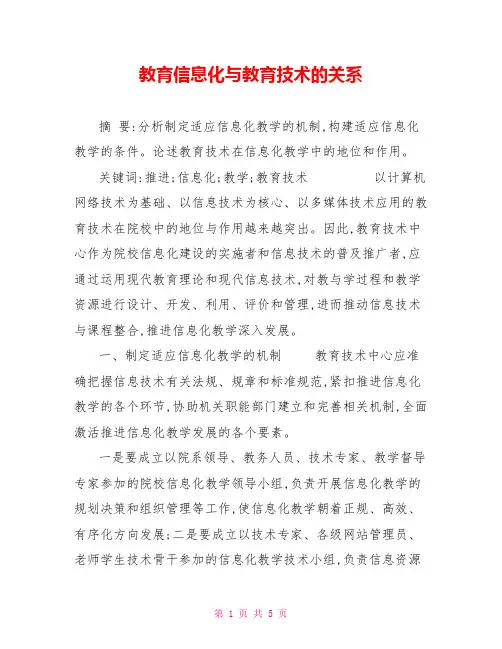 教育信息化与教育技术的关系

摘 要:分析制定适应信息化教学的机制,构建适应信息化教学的条件。论述教育技术在信息化教学中的地位和作用。

关键词:推进;信息化;教学;教育技术　　以计算机网络技术为基础、以信息技术为核心、以多媒体技术应用的教育技术在院校中的地位与作用越来越突出。因此,教育技术中心作为院校信息化建设的实施者和信息技术的普及推广者,应通过运用现代教育理论和现代信息技术,对教与学过程和教学资源进行设计、开发、利用、评价和管理,进而推动信息技术与课程整合,推进信息化教学深入发展。

一、制定适应信息化教学的机制　　教育技术中心应准确把握信息技术有关法规、规章和标准规范,紧扣推进信息化教学的各个环节,协助机关职能部门建立和完善相关机制,全面激活推进信息化教学发展的各个要素。

一是要成立以院系领导、教务人员、技术专家、教学督导专家参加的院校信息化教学领导小组,负责开展信息化教学的规划决策和组织管理等工作,使信息化教学朝着正规、高效、有序化方向发展;二是要成立以技术专家、各级网站管理员、老师学生技术骨干参加的信息化教学技术小组,负责信息资源

第 1 页 共 5 页